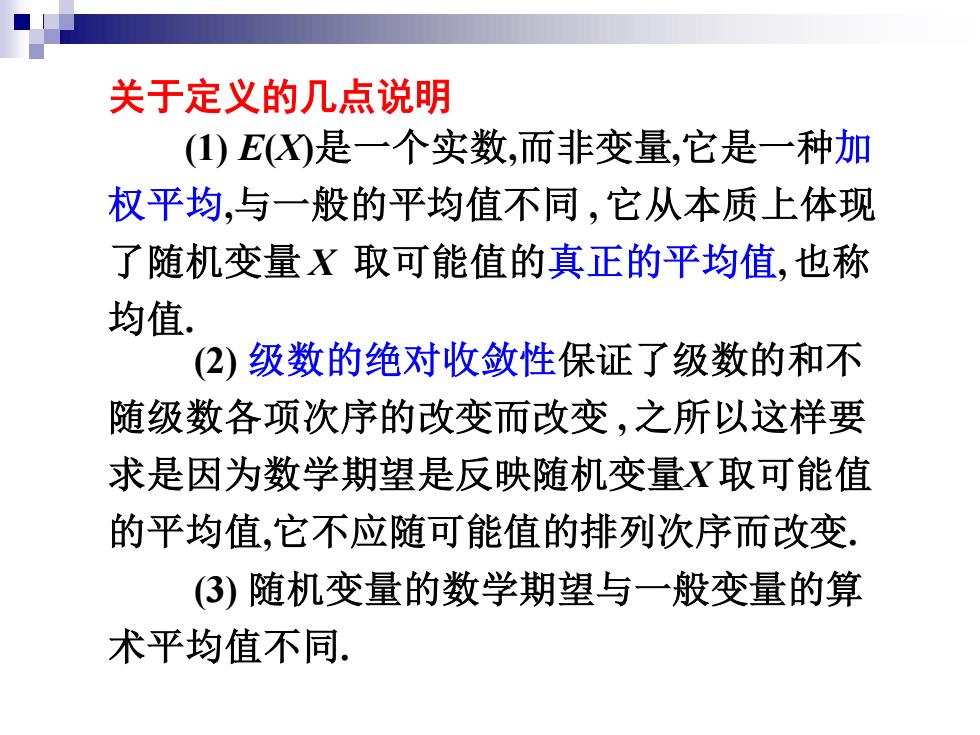 关于定义的几点说明

(1) $E(X)$是一个实数,而非变量,它是一种加权平均,与一般的平均值不同 , 它从本质上体现了随机变量 $X$ 取可能值的真正的平均值, 也称均值.

(2) 级数的绝对收敛性保证了级数的和不随级数各项次序的改变而改变 , 之所以这样要求是因为数学期望是反映随机变量$X$ 取可能值的平均值,它不应随可能值的排列次序而改变.

(3) 随机变量的数学期望与一般变量的算术平均值不同.